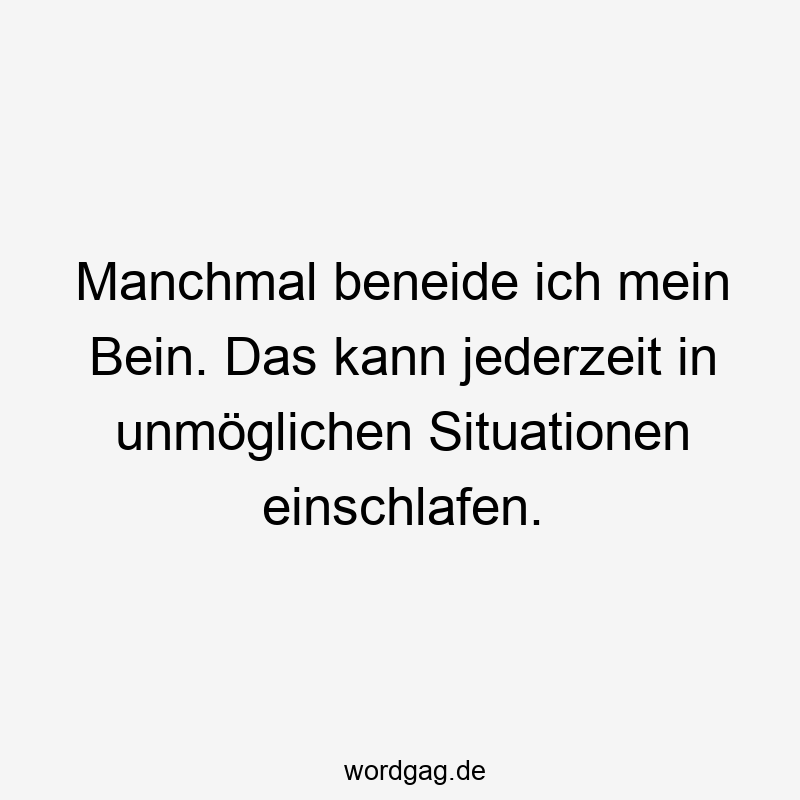 Manchmal beneide ich mein Bein. Das kann jederzeit in unmöglichen Situationen einschlafen.

wordgag.de